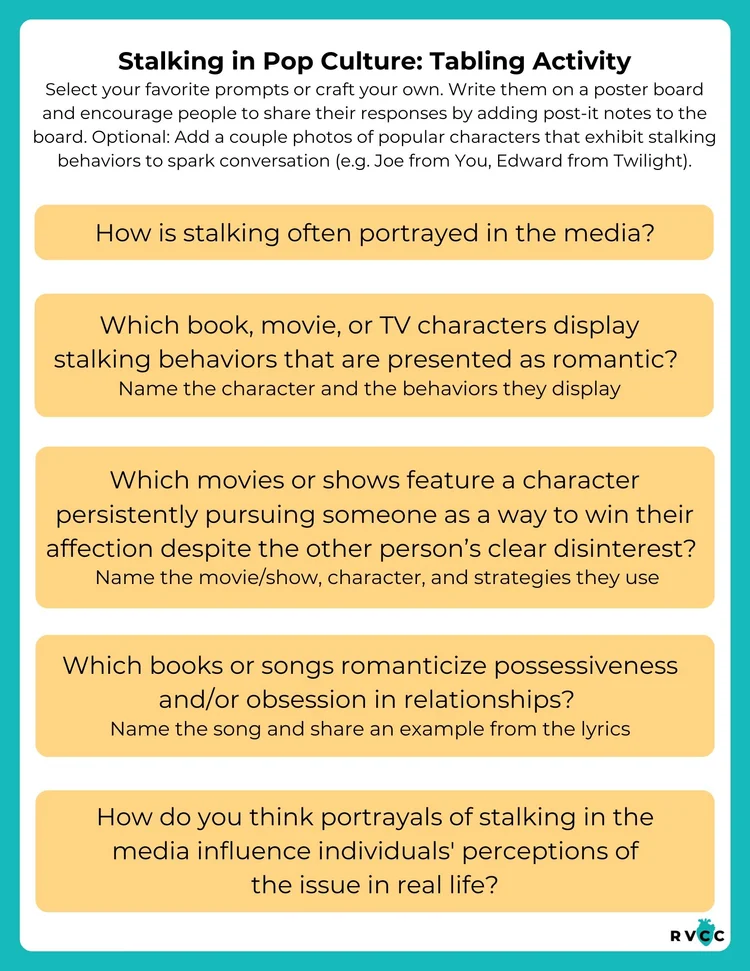 Stalking in Pop Culture: Tabling Activity

Select your favorite prompts or craft your own. Write them on a poster board and encourage people to share their responses by adding post-it notes to the board. Optional: Add a couple photos of popular characters that exhibit stalking behaviors to spark conversation (e.g. Joe from You, Edward from Twilight).

How is stalking often portrayed in the media?

Which book, movie, or TV characters display stalking behaviors that are presented as romantic?
Name the character and the behaviors they display

Which movies or shows feature a character persistently pursuing someone as a way to win their affection despite the other person's clear disinterest?
Name the movie/show, character, and strategies they use

Which books or songs romanticize possessiveness and/or obsession in relationships?
Name the song and share an example from the lyrics

How do you think portrayals of stalking in the media influence individuals' perceptions of the issue in real life?

RVCC